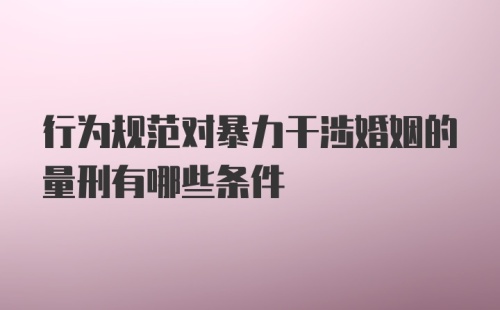 行为规范对暴力干涉婚姻的量刑有哪些条件